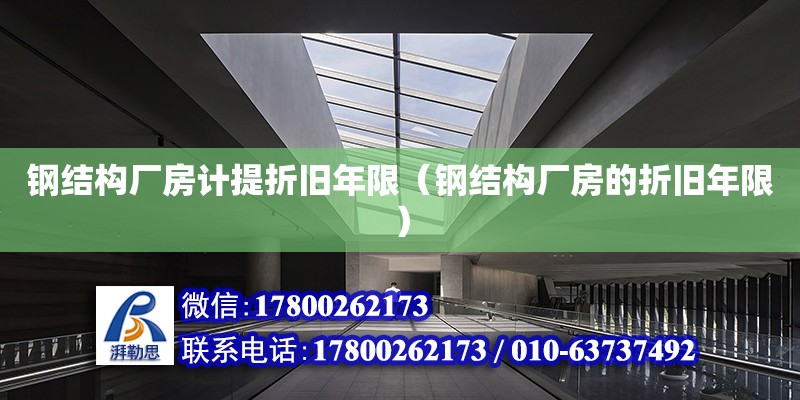 钢结构厂房计提折旧年限（钢结构厂房的折旧年限）

湃勒思

微信：17800262173

联系电话：17800262173 / 010-63737492